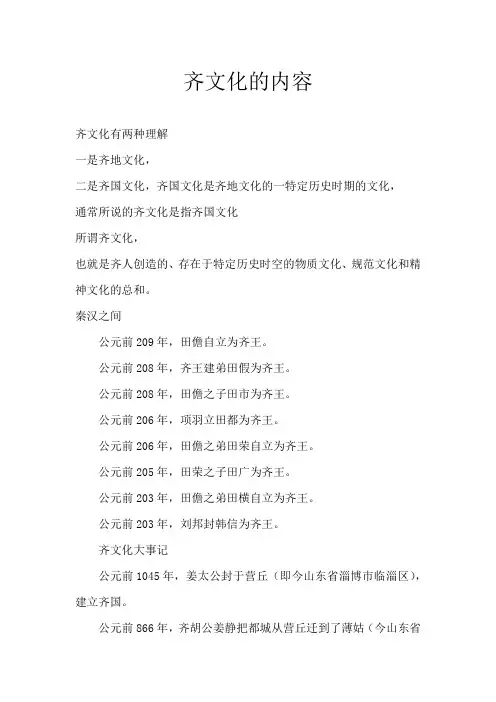 齐文化的内容

齐文化有两种理解

一是齐地文化，

二是齐国文化，齐国文化是齐地文化的一特定历史时期的文化，

通常所说的齐文化是指齐国文化

所谓齐文化，

也就是齐人创造的、存在于特定历史时空的物质文化、规范文化和精神文化的总和。

秦汉之间

公元前 209 年，田儋自立为齐王。

公元前 208 年，齐王建弟田假为齐王。

公元前 208 年，田儋之子田市为齐王。

公元前 206 年，项羽立田都为齐王。

公元前 206 年，田儋之弟田荣自立为齐王。

公元前 205 年，田荣之子田广为齐王。

公元前 203 年，田儋之弟田横自立为齐王。

公元前 203 年，刘邦封韩信为齐王。

齐文化大事记

公元前 1045 年，姜太公封于营丘（即今山东省淄博市临淄区），建立齐国。

公元前 866 年，齐胡公姜静把都城从营丘迁到了薄姑（今山东省